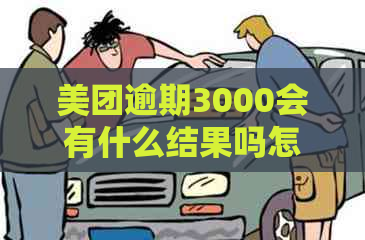 美团逾期3000会有什么结果吗怎